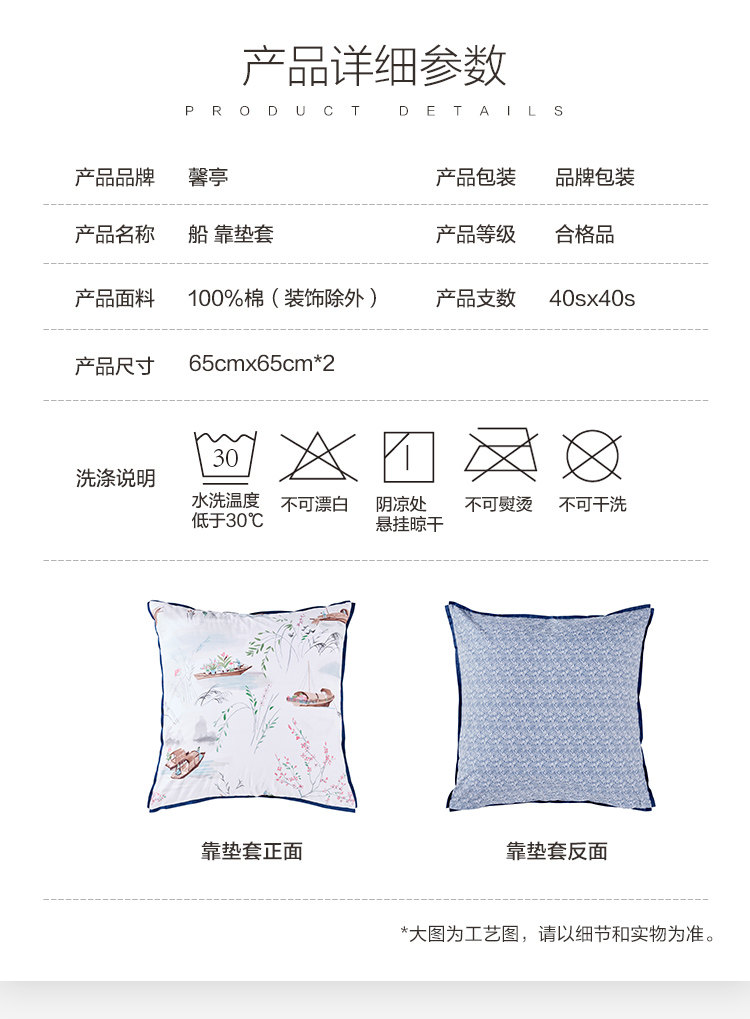 产品详细参数

PRODUCT DETAILS

产品品牌 馨亭 产品包装 品牌包装

产品名称 船 靠垫套 产品等级 合格品

产品面料 100%棉（装饰除外） 产品支数 40sx40s

产品尺寸 65cmx65cm*2

洗涤说明

30

水洗温度
低于30℃

不可漂白

阴凉处
悬挂晾干

不可熨烫

不可干洗

靠垫套正面

靠垫套反面

*大图为工艺图，请以细节和实物为准。